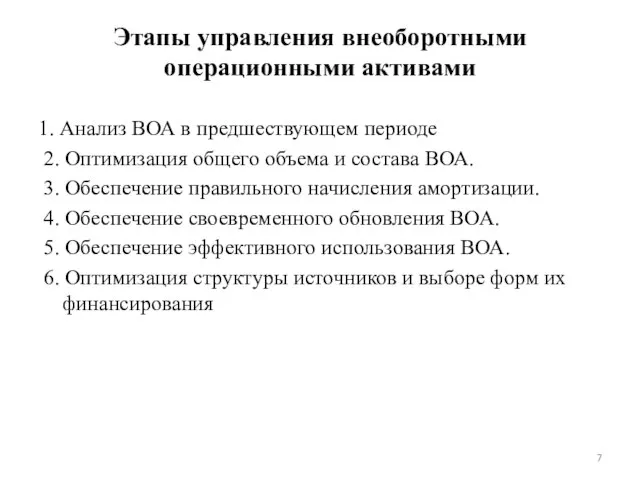 Этапы управления внеоборотными операционными активами

1. Анализ ВОА в предшествующем периоде
2. Оптимизация общего объема и состава ВОА.
3. Обеспечение правильного начисления амортизации.
4. Обеспечение своевременного обновления ВОА.
5. Обеспечение эффективного использования ВОА.
6. Оптимизация структуры источников и выборе форм их финансирования

7